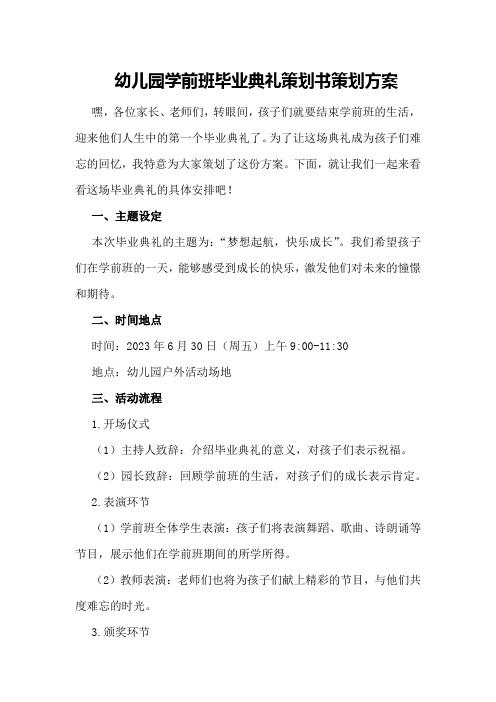 幼儿园学前班毕业典礼策划书策划方案

嘿，各位家长、老师们，转眼间，孩子们就要结束学前班的生活，迎来他们人生中的第一个毕业典礼了。为了让这场典礼成为孩子们难忘的回忆，我特意为大家策划了这份方案。下面，就让我们一起来看看这场毕业典礼的具体安排吧！

一、主题设定

本次毕业典礼的主题为：“梦想起航，快乐成长”。我们希望孩子们在学前班的一天，能够感受到成长的快乐，激发他们对未来的憧憬和期待。

二、时间地点

时间：2023年6月30日（周五）上午9:00-11:30

地点：幼儿园户外活动场地

三、活动流程

1.开场仪式

（1）主持人致辞：介绍毕业典礼的意义，对孩子们表示祝福。

（2）园长致辞：回顾学前班的生活，对孩子们的成长表示肯定。

2.表演环节

（1）学前班全体学生表演：孩子们将表演舞蹈、歌曲、诗朗诵等节目，展示他们在学前班期间的所学所得。

（2）教师表演：老师们也将为孩子们献上精彩的节目，与他们共度难忘的时光。

3.颁奖环节